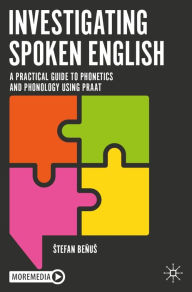 INVESTIGATING SPOKEN ENGLISH

A PRACTICAL GUIDE TO PHONETICS AND PHONOLOGY USING PRAAT

ŠTEFAN BEŇUŠ

MOREMEDIA